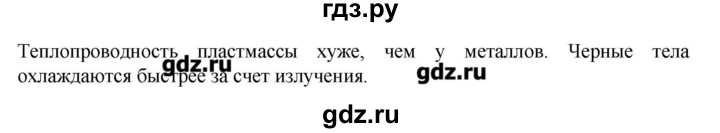 гдз.ру

Теплопроводность пластмассы хуже, чем у металлов. Черные тела охлаждаются быстрее за счет излучения.

gdz.ru

gdz.ru

gdz.ru